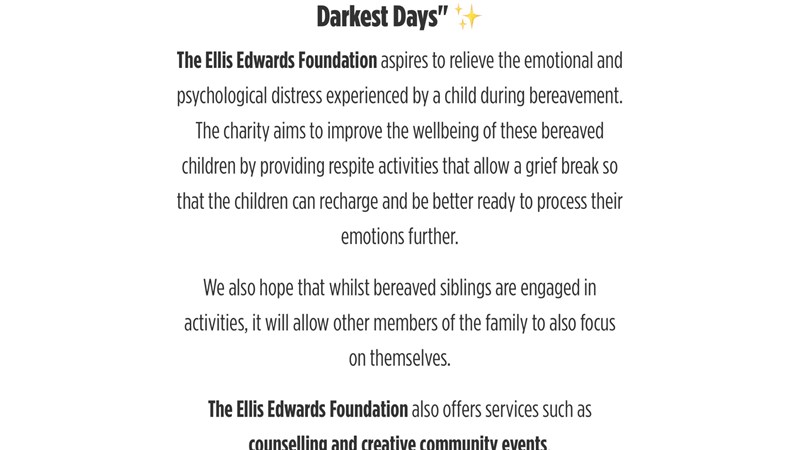 Darkest Days" ✨

The Ellis Edwards Foundation aspires to relieve the emotional and psychological distress experienced by a child during bereavement. The charity aims to improve the wellbeing of these bereaved children by providing respite activities that allow a grief break so that the children can recharge and be better ready to process their emotions further.

We also hope that whilst bereaved siblings are engaged in activities, it will allow other members of the family to also focus on themselves.

The Ellis Edwards Foundation also offers services such as counselling and creative community events.